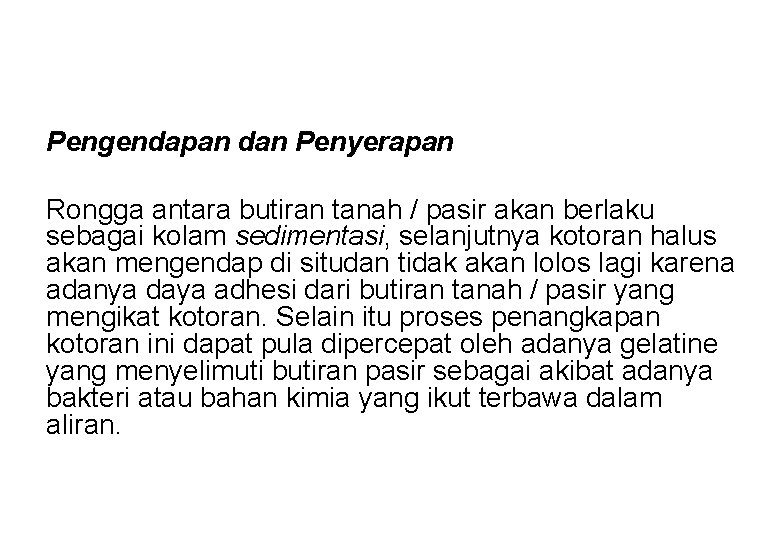 Pengendapan dan Penyerapan

Rongga antara butiran tanah / pasir akan berlaku sebagai kolam sedimentasi, selanjutnya kotoran halus akan mengendap di situdan tidak akan lolos lagi karena adanya daya adhesi dari butiran tanah / pasir yang mengikat kotoran. Selain itu proses penangkapan kotoran ini dapat pula dipercepat oleh adanya gelatine yang menyelimuti butiran pasir sebagai akibat adanya bakteri atau bahan kimia yang ikut terbawa dalam aliran.